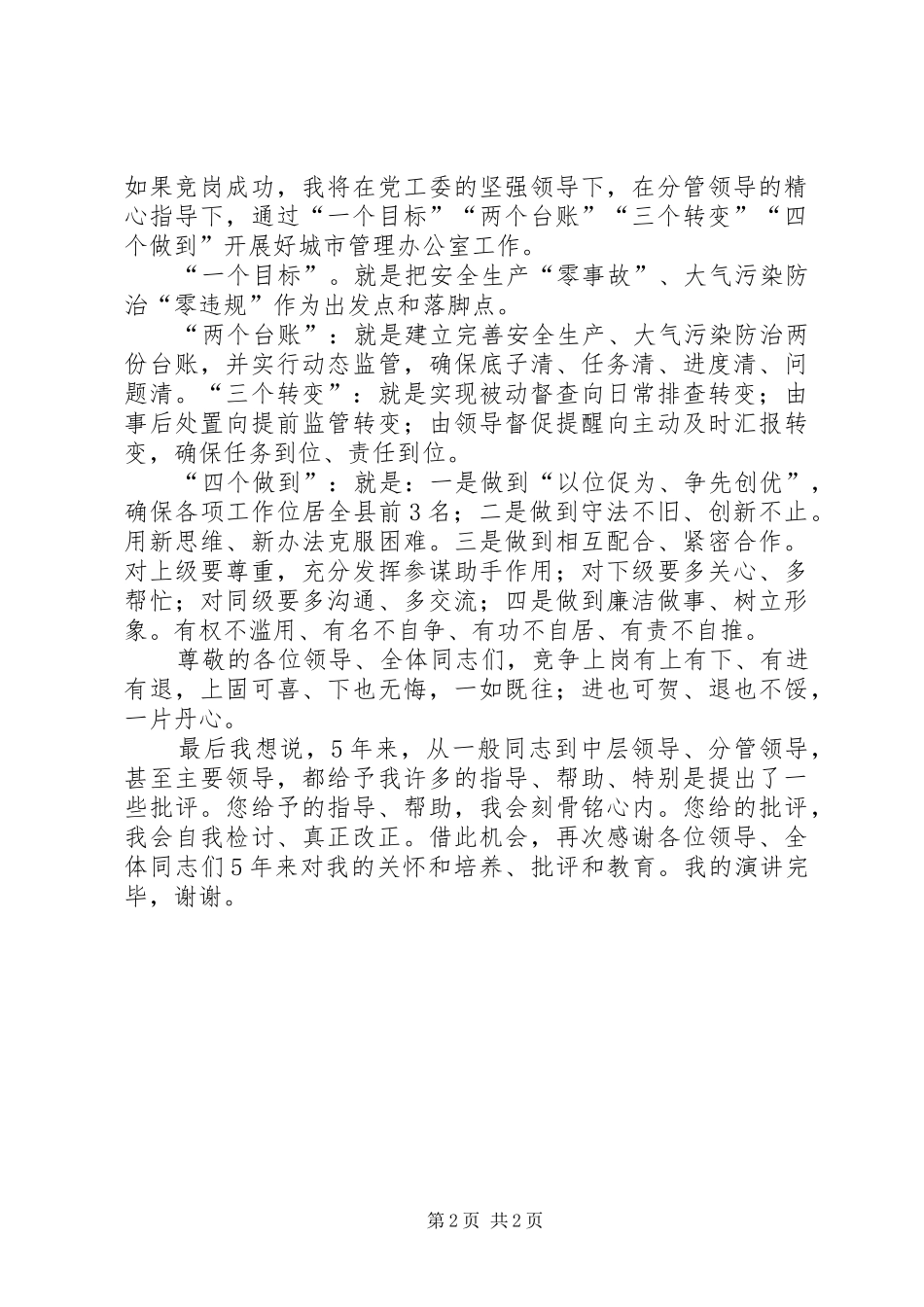 如果竞岗成功，我将在党工委的坚强领导下，在分管领导的精心指导下，通过“一个目标”“两个台账”“三个转变”“四个做到”开展好城市管理办公室工作。

“一个目标”。就是把安全生产“零事故”、大气污染防治“零违规”作为出发点和落脚点。

“两个台账”：就是建立完善安全生产、大气污染防治两份台账，并实行动态监管，确保底子清、任务清、进度清、问题清。“三个转变”：就是实现被动督查向日常排查转变；由事后处置向提前监管转变；由领导督促提醒向主动及时汇报转变，确保任务到位、责任到位。

“四个做到”：就是：一是做到“以位促为、争先创优”，确保各项工作位居全县前3名；二是做到守法不旧、创新不止。用新思维、新办法克服困难。三是做到相互配合、紧密合作。对上级要尊重，充分发挥参谋助手作用；对下级要多关心、多帮忙；对同级要多沟通、多交流；四是做到廉洁做事、树立形象。有权不滥用、有名不自争、有功不自居、有责不自推。

尊敬的各位领导、全体同志们，竞争上岗有上有下、有进有退，上固可喜、下也无悔，一如既往；进也可贺、退也不馁，一片丹心。

最后我想说，5年来，从一般同志到中层领导、分管领导，甚至主要领导，都给予我许多的指导、帮助、特别是提出了一些批评。您给予的指导、帮助，我会刻骨铭心内。您给的批评，我会自我检讨、真正改正。借此机会，再次感谢各位领导、全体同志们5年来对我的关怀和培养、批评和教育。我的演讲完毕，谢谢。

第2页 共2页